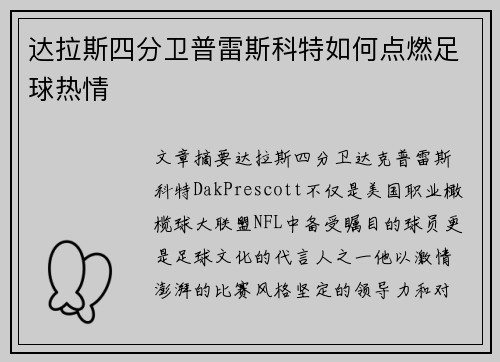 达拉斯四分卫普雷斯科特如何点燃足球热情

文章摘要达拉斯四分卫达克普雷斯科特DakPrescott不仅是美国职业橄榄球大联盟NFL中备受瞩目的球员更是足球文化的代言人之一他以激情澎湃的比赛风格坚定的领导力和对